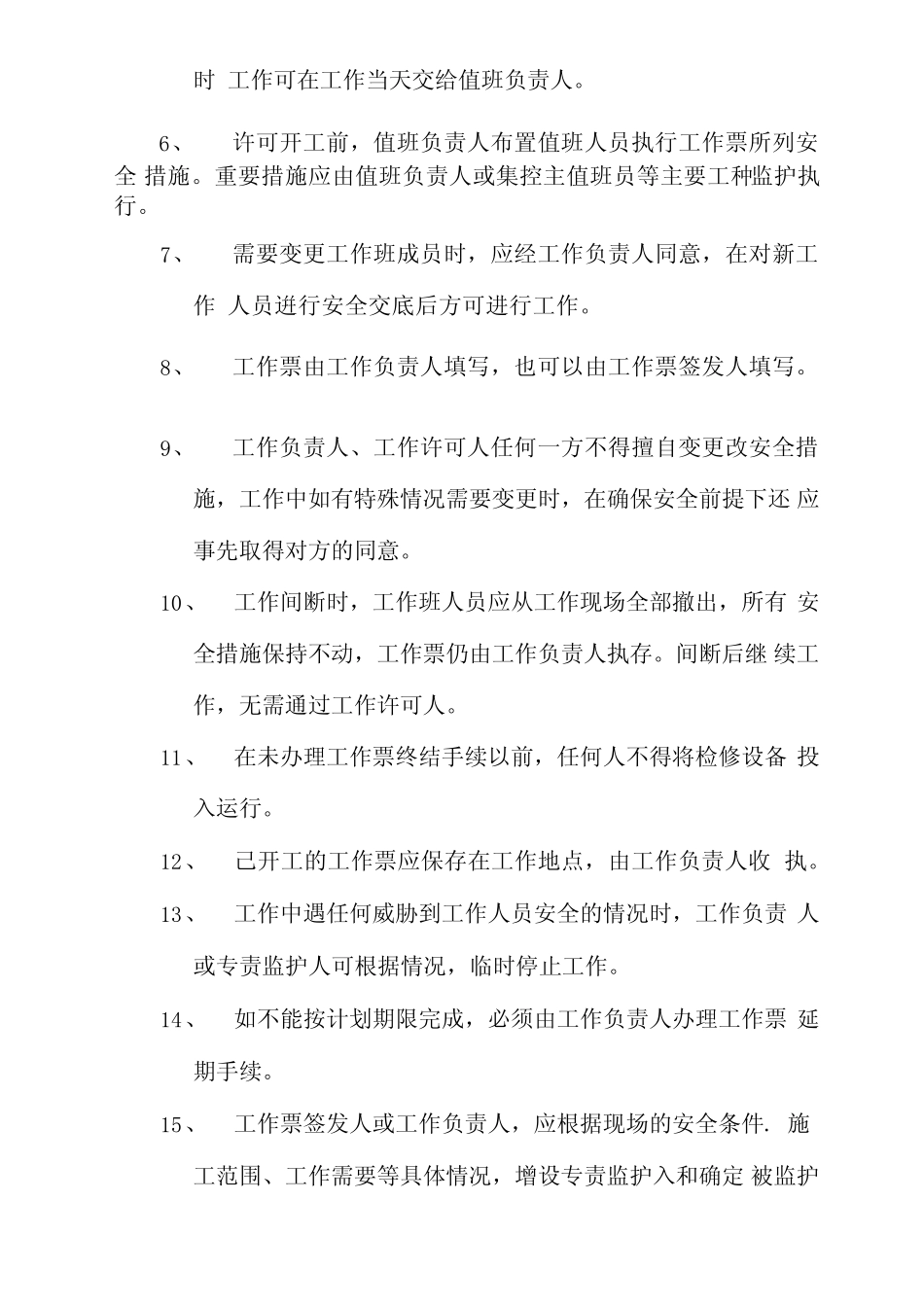 时 工作可在工作当天交给值班负责人。

6、 许可开工前，值班负责人布置值班人员执行工作票所列安全 措施。重要措施应由值班负责人或集控主值班员等主要工种监护执行。

7、 需要变更工作班成员时，应经工作负责人同意，在对新工作 人员进行安全交底后方可进行工作。

8、 工作票由工作负责人填写，也可以由工作票签发人填写。

9、 工作负责人、工作许可人任何一方不得擅自变更改安全措施，工作中如有特殊情况需要变更时，在确保安全前提下还 应事先取得对方的同意。

10、 工作间断时，工作班人员应从工作现场全部撤出，所有 安全措施保持不动，工作票仍由工作负责人执存。间断后继 续工作，无需通过工作许可人。

11、 在未办理工作票终结手续以前，任何人不得将检修设备 投入运行。

12、 己开工的工作票应保存在工作地点，由工作负责人收 执。

13、 工作中遇任何威胁到工作人员安全的情况时，工作负责 人或专责监护人可根据情况，临时停止工作。

14、 如不能按计划期限完成，必须由工作负责人办理工作票 延期手续。

15、 工作票签发人或工作负责人，应根据现场的安全条件. 施工范围、工作需要等具体情况，增设专责监护入和确定 被监护